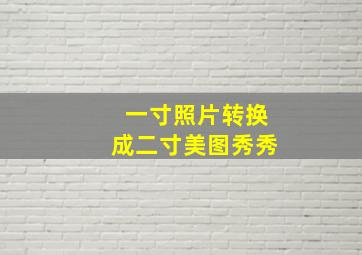 一寸照片转换成二寸美图秀秀